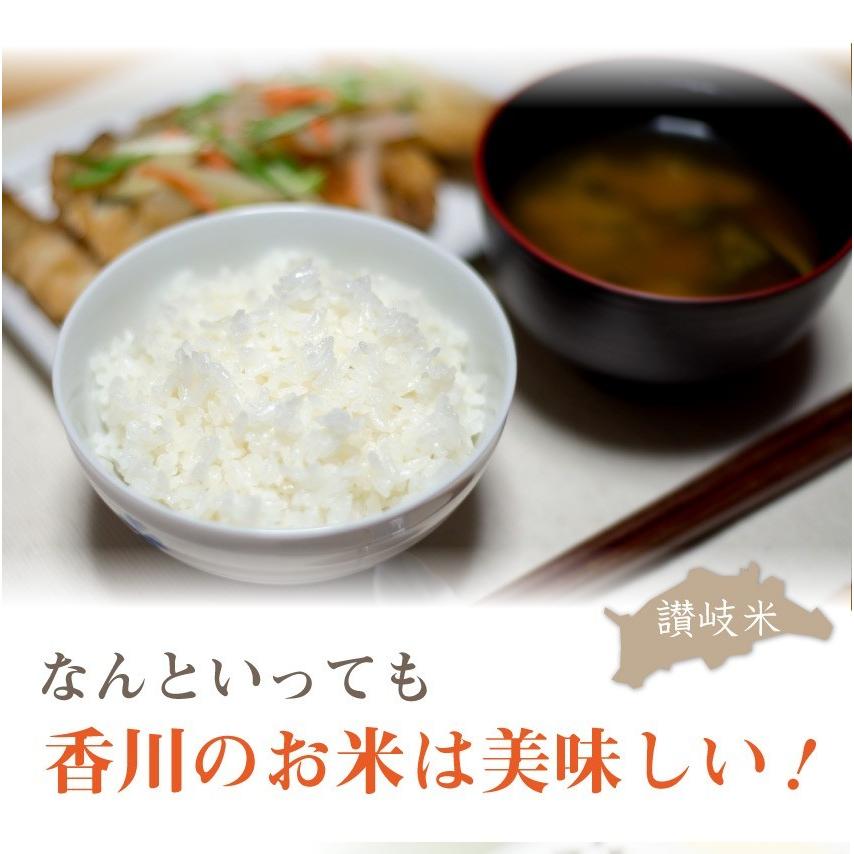 讃岐米

なんといっても
香川のお米は美味しい！